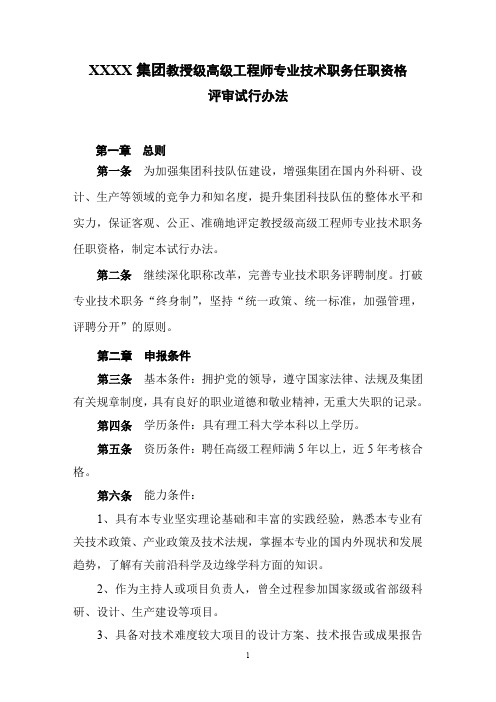 XXXX 集团教授级高级工程师专业技术职务任职资格评审试行办法

第一章 总则

第一条 为加强集团科技队伍建设，增强集团在国内外科研、设计、生产等领域的竞争力和知名度，提升集团科技队伍的整体水平和实力，保证客观、公正、准确地评定教授级高级工程师专业技术职务任职资格，制定本试行办法。

第二条 继续深化职称改革，完善专业技术职务评聘制度。打破专业技术职务“终身制”，坚持“统一政策、统一标准，加强管理，评聘分开”的原则。

第二章 申报条件

第三条 基本条件：拥护党的领导，遵守国家法律、法规及集团有关规章制度，具有良好的职业道德和敬业精神，无重大失职的记录。

第四条 学历条件：具有理工科大学本科以上学历。

第五条 资历条件：聘任高级工程师满 5 年以上，近 5 年考核合格。

第六条 能力条件：

1、具有本专业坚实理论基础和丰富的实践经验，熟悉本专业有关技术政策、产业政策及技术法规，掌握本专业的国内外现状和发展趋势，了解有关前沿科学及边缘学科方面的知识。

2、作为主持人或项目负责人，曾全过程参加国家级或省部级科研、设计、生产建设等项目。

3、具备对技术难度较大项目的设计方案、技术报告或成果报告

1